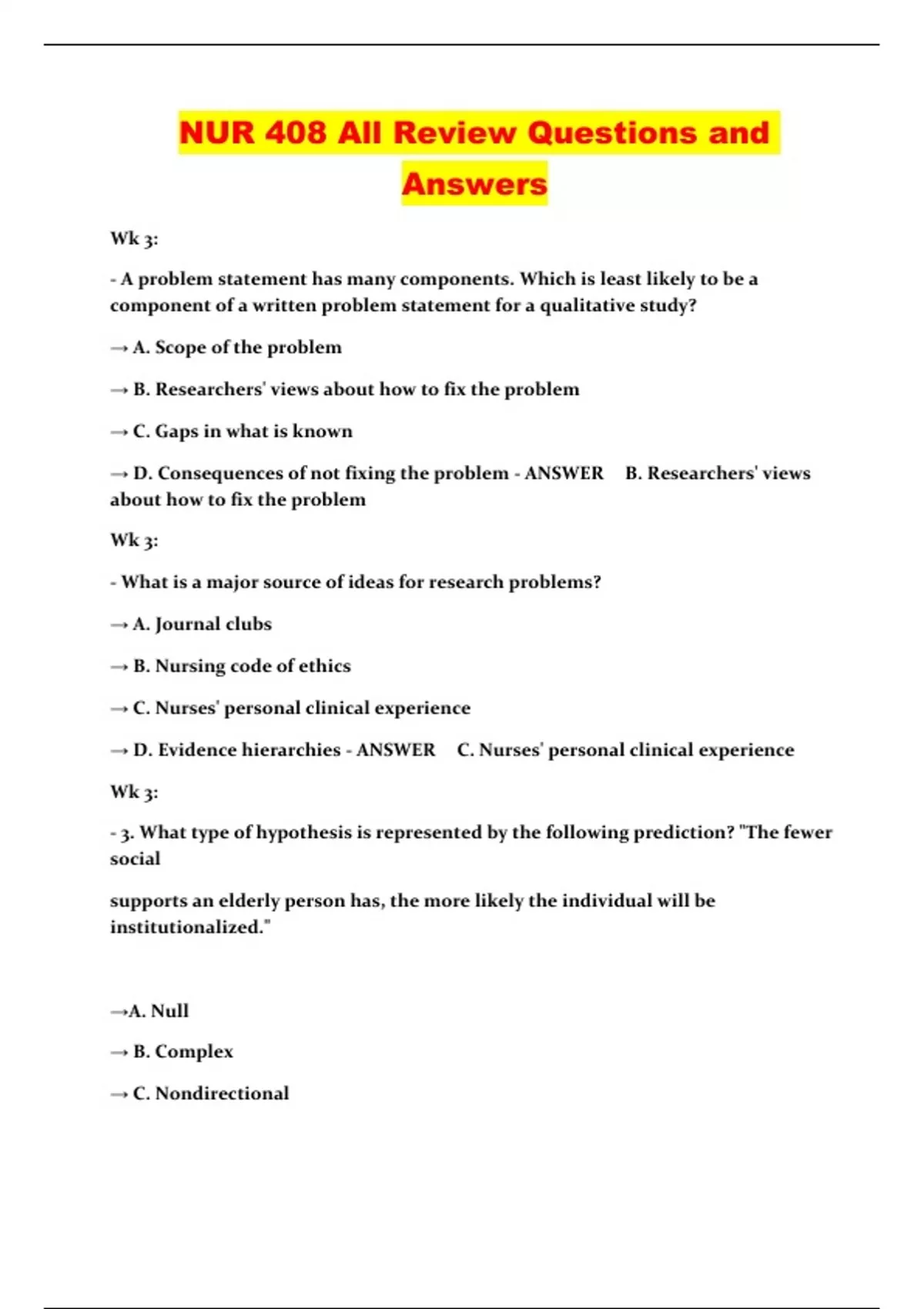 NUR 408 All Review Questions and Answers

Wk 3:

- A problem statement has many components. Which is least likely to be a component of a written problem statement for a qualitative study?

→ A. Scope of the problem

→ B. Researchers' views about how to fix the problem

→ C. Gaps in what is known

→ D. Consequences of not fixing the problem - ANSWER B. Researchers' views about how to fix the problem

Wk 3:

- What is a major source of ideas for research problems?

→ A. Journal clubs

→ B. Nursing code of ethics

→ C. Nurses' personal clinical experience

→ D. Evidence hierarchies - ANSWER C. Nurses' personal clinical experience

Wk 3:

- 3. What type of hypothesis is represented by the following prediction? "The fewer social

supports an elderly person has, the more likely the individual will be institutionalized."

→A. Null

→ B. Complex

→ C. Nondirectional